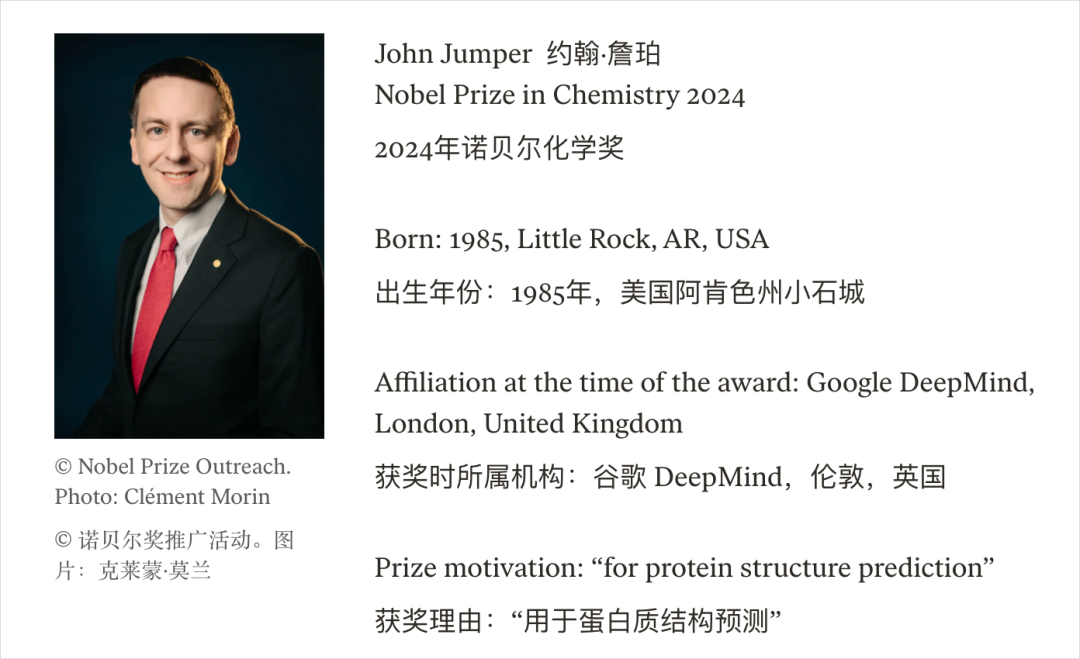 © Nobel Prize Outreach. Photo: Clément Morin

© 诺贝尔奖推广活动。图片：克莱蒙·莫兰

John Jumper 约翰·詹珀
Nobel Prize in Chemistry 2024
2024年诺贝尔化学奖

Born: 1985, Little Rock, AR, USA
出生年份：1985年，美国阿肯色州小石城

Affiliation at the time of the award: Google DeepMind, London, United Kingdom
获奖时所属机构：谷歌DeepMind，伦敦，英国

Prize motivation: "for protein structure prediction"
获奖理由：“用于蛋白质结构预测”